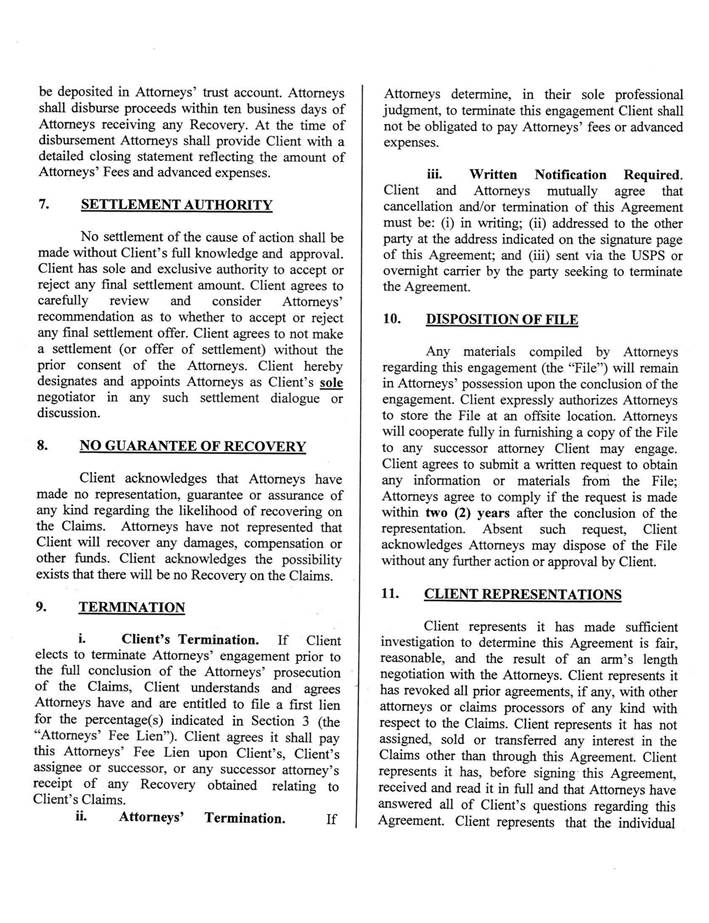 be deposited in Attorneys' trust account. Attorneys shall disburse proceeds within ten business days of Attorneys receiving any Recovery. At the time of disbursement Attorneys shall provide Client with a detailed closing statement reflecting the amount of Attorneys' Fees and advanced expenses.

7. SETTLEMENT AUTHORITY

No settlement of the cause of action shall be made without Client's full knowledge and approval. Client has sole and exclusive authority to accept or reject any final settlement amount. Client agrees to carefully review and consider Attorneys' recommendation as to whether to accept or reject any final settlement offer. Client agrees to not make a settlement (or offer of settlement) without the prior consent of the Attorneys. Client hereby designates and appoints Attorneys as Client's sole negotiator in any such settlement dialogue or discussion.

8. NO GUARANTEE OF RECOVERY

Client acknowledges that Attorneys have made no representation, guarantee or assurance of any kind regarding the likelihood of recovering on the Claims. Attorneys have not represented that Client will recover any damages, compensation or other funds. Client acknowledges the possibility exists that there will be no Recovery on the Claims.

9. TERMINATION

i. Client's Termination. If Client elects to terminate Attorneys' engagement prior to the full conclusion of the Attorneys' prosecution of the Claims, Client understands and agrees Attorneys have and are entitled to file a first lien for the percentage(s) indicated in Section 3 (the "Attorneys' Fee Lien"). Client agrees it shall pay this Attorneys' Fee Lien upon Client's, Client's assignee or successor, or any successor attorney's receipt of any Recovery obtained relating to Client's Claims.

ii. Attorneys' Termination. If Attorneys determine, in their sole professional judgment, to terminate this engagement Client shall not be obligated to pay Attorneys' fees or advanced expenses.

iii. Written Notification Required. Client and Attorneys mutually agree that cancellation and/or termination of this Agreement must be: (i) in writing; (ii) addressed to the other party at the address indicated on the signature page of this Agreement; and (iii) sent via the USPS or overnight carrier by the party seeking to terminate the Agreement.

10. DISPOSITION OF FILE

Any materials compiled by Attorneys regarding this engagement (the "File") will remain in Attorneys' possession upon the conclusion of the engagement. Client expressly authorizes Attorneys to store the File at an offsite location. Attorneys will cooperate fully in furnishing a copy of the File to any successor attorney Client may engage. Client agrees to submit a written request to obtain any information or materials from the File; Attorneys agree to comply if the request is made within two (2) years after the conclusion of the representation. Absent such request, Client acknowledges Attorneys may dispose of the File without any further action or approval by Client.

11. CLIENT REPRESENTATIONS

Client represents it has made sufficient investigation to determine this Agreement is fair, reasonable, and the result of an arm's length negotiation with the Attorneys. Client represents it has revoked all prior agreements, if any, with other attorneys or claims processors of any kind with respect to the Claims. Client represents it has not assigned, sold or transferred any interest in the Claims other than through this Agreement. Client represents it has, before signing this Agreement, received and read it in full and that Attorneys have answered all of Client's questions regarding this Agreement. Client represents that the individual